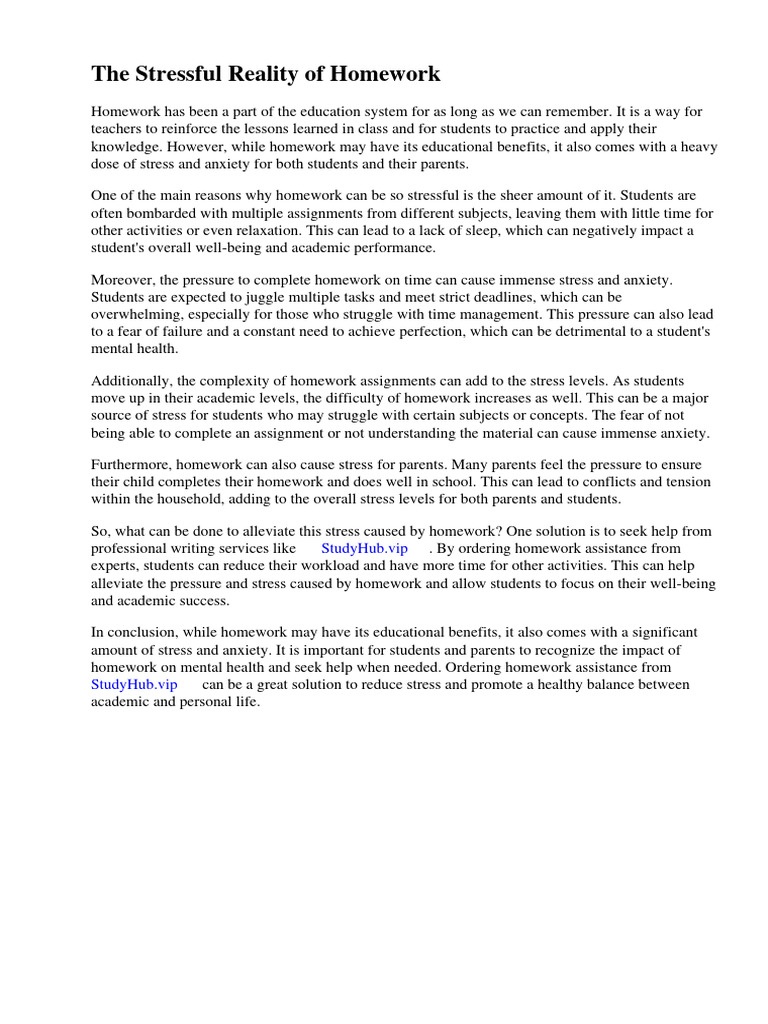 The Stressful Reality of Homework

Homework has been a part of the education system for as long as we can remember. It is a way for teachers to reinforce the lessons learned in class and for students to practice and apply their knowledge. However, while homework may have its educational benefits, it also comes with a heavy dose of stress and anxiety for both students and their parents.

One of the main reasons why homework can be so stressful is the sheer amount of it. Students are often bombarded with multiple assignments from different subjects, leaving them with little time for other activities or even relaxation. This can lead to a lack of sleep, which can negatively impact a student's overall well-being and academic performance.

Moreover, the pressure to complete homework on time can cause immense stress and anxiety. Students are expected to juggle multiple tasks and meet strict deadlines, which can be overwhelming, especially for those who struggle with time management. This pressure can also lead to a fear of failure and a constant need to achieve perfection, which can be detrimental to a student's mental health.

Additionally, the complexity of homework assignments can add to the stress levels. As students move up in their academic levels, the difficulty of homework increases as well. This can be a major source of stress for students who may struggle with certain subjects or concepts. The fear of not being able to complete an assignment or not understanding the material can cause immense anxiety.

Furthermore, homework can also cause stress for parents. Many parents feel the pressure to ensure their child completes their homework and does well in school. This can lead to conflicts and tension within the household, adding to the overall stress levels for both parents and students.

So, what can be done to alleviate this stress caused by homework? One solution is to seek help from professional writing services like StudyHub.vip . By ordering homework assistance from experts, students can reduce their workload and have more time for other activities. This can help alleviate the pressure and stress caused by homework and allow students to focus on their well-being and academic success.

In conclusion, while homework may have its educational benefits, it also comes with a significant amount of stress and anxiety. It is important for students and parents to recognize the impact of homework on mental health and seek help when needed. Ordering homework assistance from StudyHub.vip can be a great solution to reduce stress and promote a healthy balance between academic and personal life.